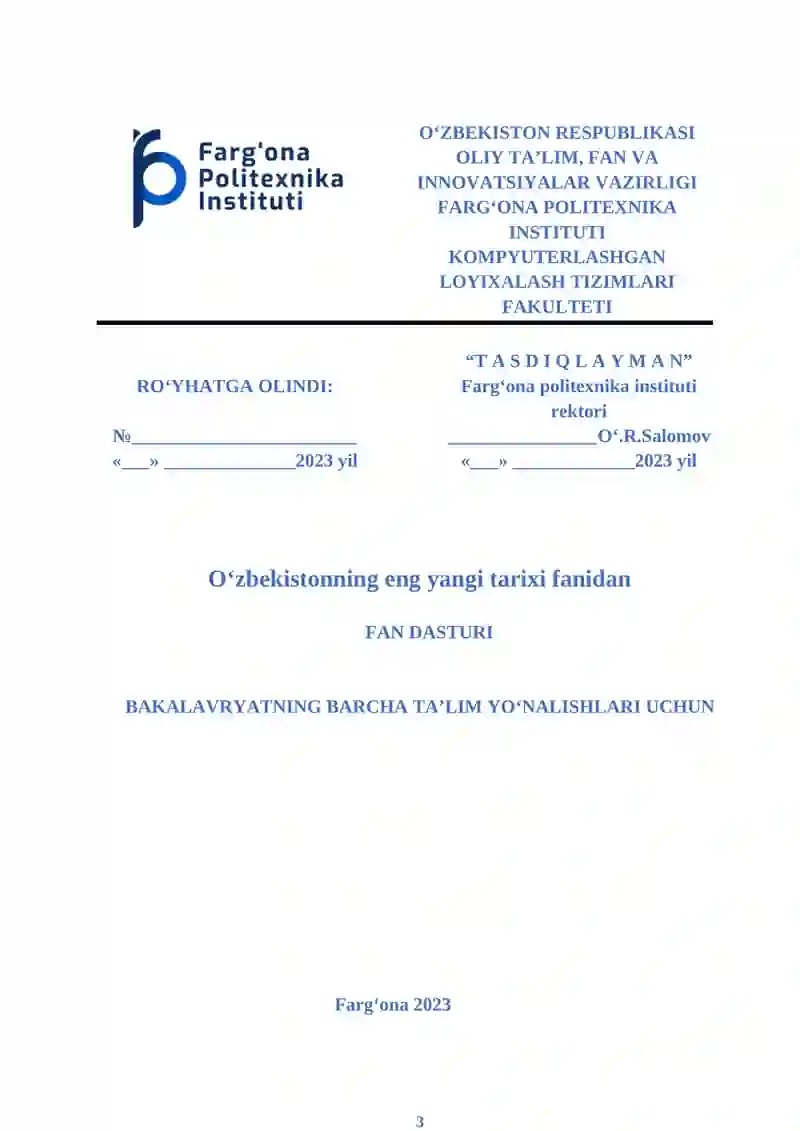 Farg'ona Politexnika Instituti

O‘ZBEKISTON RESPUBLIKASI OLIY TA’LIM, FAN VA INNOVATSIYALAR VAZIRLIGI FARG‘ONA POLITEXNIKA INSTITUTI KOMPYUTERLASHGAN LOYIXALASH TIZIMLARI FAKULTETI

RO‘YHATGA OLINDI:
№_________________________
«___» ______________2023 yil

“T A S D I Q L A Y M A N”
Farg‘ona politexnika instituti rektori
________________O‘.R.Salomov
«___» _____________2023 yil

O‘zbekistonning eng yangi tarixi fanidan

FAN DASTURI

BAKALAVRYATNING BARCHA TA’LIM YO‘NALISHLARI UCHUN

Farg‘ona 2023

3